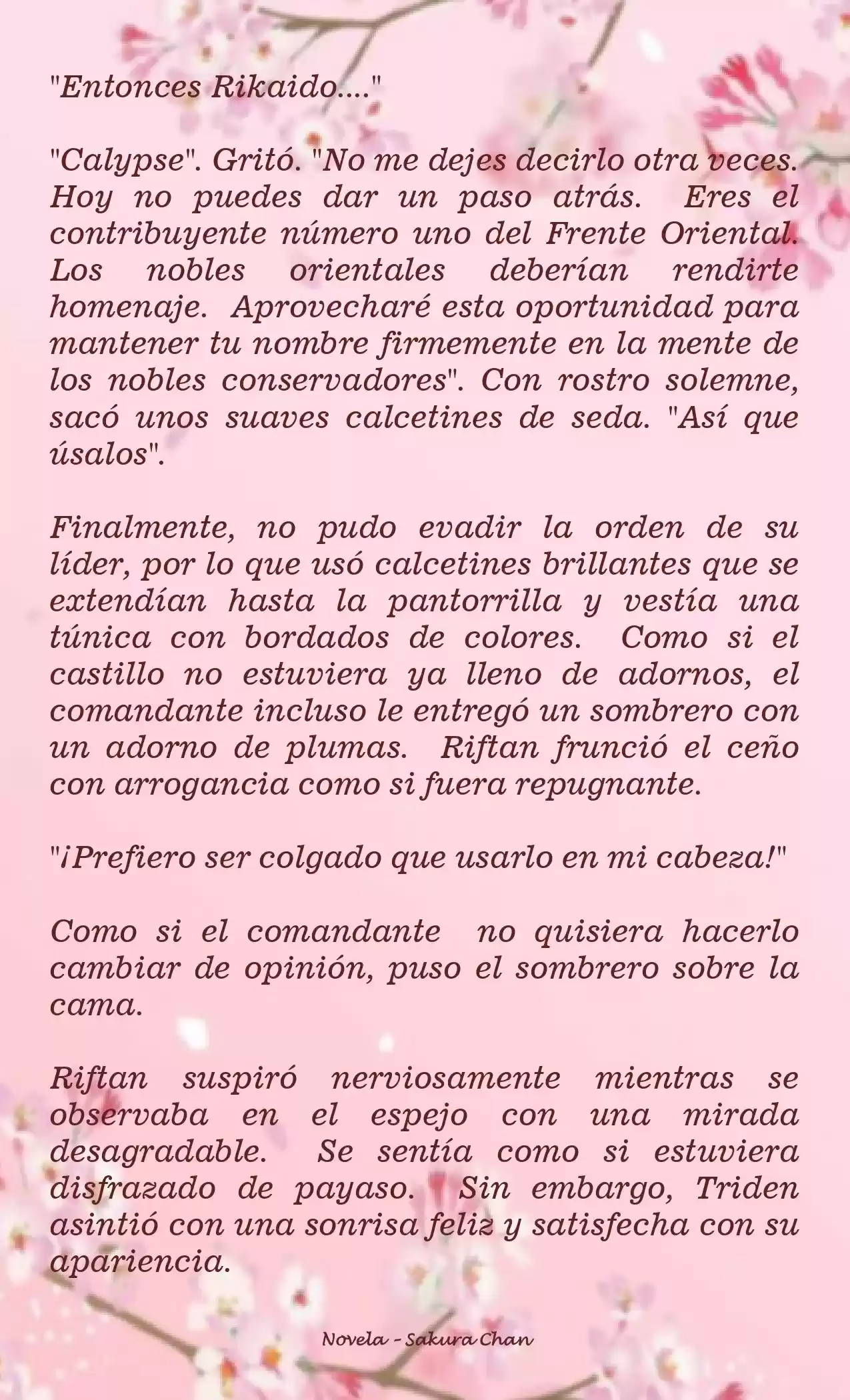 "Entonces Rikaido...."

"Calypse". Gritó. "No me dejes decirlo otra veces. Hoy no puedes dar un paso atrás. Eres el contribuyente número uno del Frente Oriental. Los nobles orientales deberían rendirte homenaje. Aprovecharé esta oportunidad para mantener tu nombre firmemente en la mente de los nobles conservadores". Con rostro solemne, sacó unos suaves calcetines de seda. "Así que úsalos".

Finalmente, no pudo evadir la orden de su líder, por lo que usó calcetines brillantes que se extendían hasta la pantorrilla y vestía una túnica con bordados de colores. Como si el castillo no estuviera ya lleno de adornos, el comandante incluso le entregó un sombrero con un adorno de plumas. Riftan frunció el ceño con arrogancia como si fuera repugnante.

"¡Prefiero ser colgado que usarlo en mi cabeza!"

Como si el comandante no quisiera hacerlo cambiar de opinión, puso el sombrero sobre la cama.

Riftan suspiró nerviosamente mientras se observaba en el espejo con una mirada desagradable. Se sentía como si estuviera disfrazado de payaso. Sin embargo, Triden asintió con una sonrisa feliz y satisfecha con su apariencia.

Novela - Sakura Chan